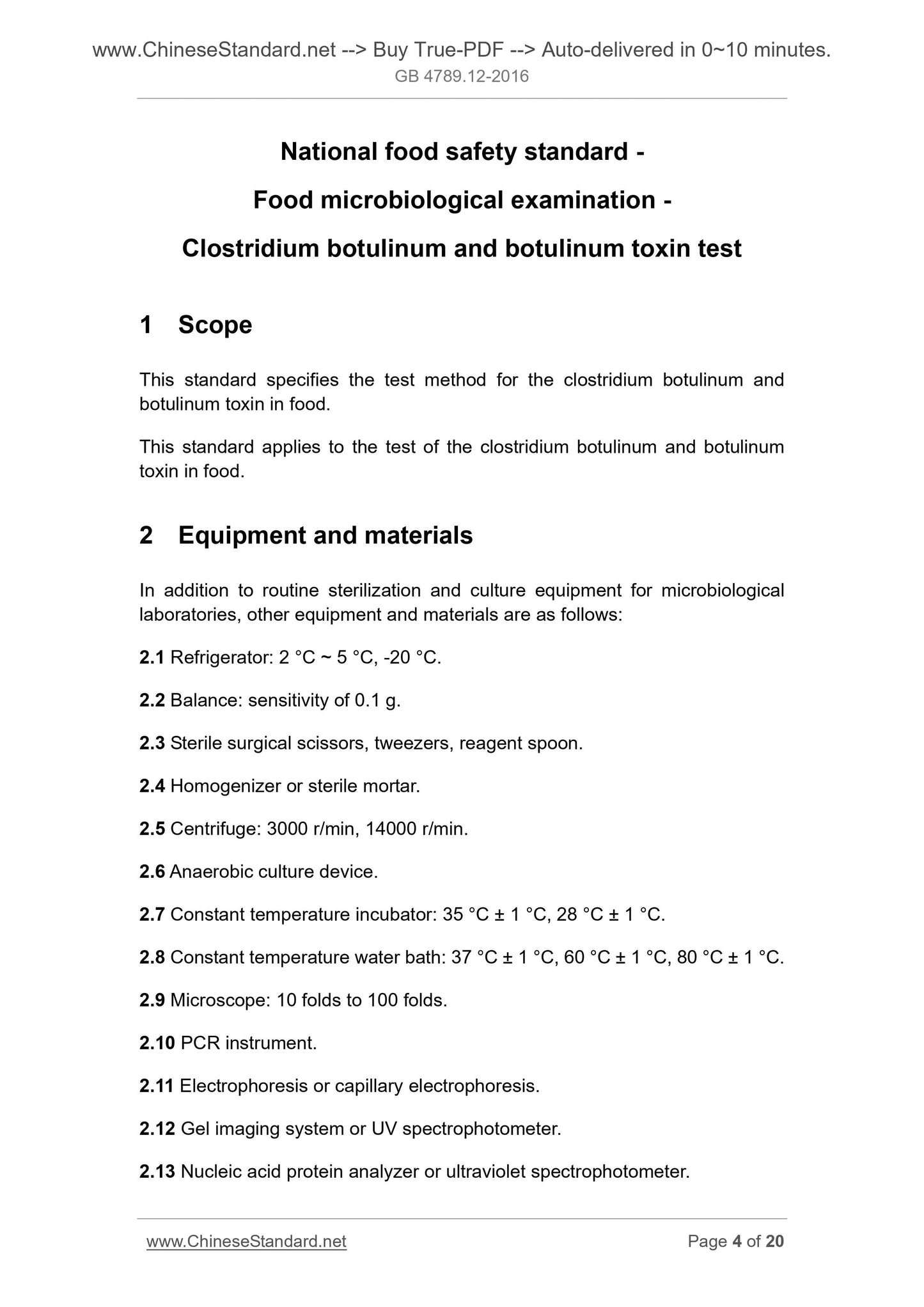 www.ChineseStandard.net --> Buy True-PDF --> Auto-delivered in 0~10 minutes.
GB 4789.12-2016

National food safety standard -
Food microbiological examination -
Clostridium botulinum and botulinum toxin test

1 Scope

This standard specifies the test method for the clostridium botulinum and botulinum toxin in food.

This standard applies to the test of the clostridium botulinum and botulinum toxin in food.

2 Equipment and materials

In addition to routine sterilization and culture equipment for microbiological laboratories, other equipment and materials are as follows:

2.1 Refrigerator: 2 °C ~ 5 °C, -20 °C.

2.2 Balance: sensitivity of 0.1 g.

2.3 Sterile surgical scissors, tweezers, reagent spoon.

2.4 Homogenizer or sterile mortar.

2.5 Centrifuge: 3000 r/min, 14000 r/min.

2.6 Anaerobic culture device.

2.7 Constant temperature incubator: 35 °C ± 1 °C, 28 °C ± 1 °C.

2.8 Constant temperature water bath: 37 °C ± 1 °C, 60 °C ± 1 °C, 80 °C ± 1 °C.

2.9 Microscope: 10 folds to 100 folds.

2.10 PCR instrument.

2.11 Electrophoresis or capillary electrophoresis.

2.12 Gel imaging system or UV spectrophotometer.

2.13 Nucleic acid protein analyzer or ultraviolet spectrophotometer.

www.ChineseStandard.net
Page 4 of 20